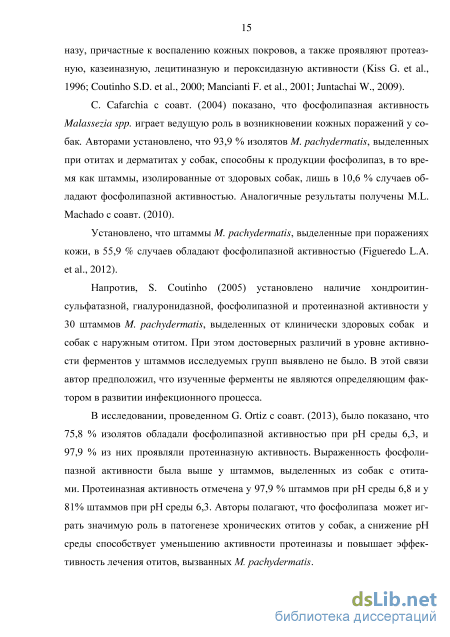 15

назу, причастные к воспалению кожных покровов, а также проявляют протеазную, казеиназную, лецитиназную и пероксидазную активности (Kiss G. et al., 1996; Coutinho S.D. et al., 2000; Mancianti F. et al., 2001; Juntachai W., 2009).

C. Cafarchia с соавт. (2004) показано, что фосфолипазная активность Malassezia spp. играет ведущую роль в возникновении кожных поражений у собак. Авторами установлено, что 93,9 % изолятов M. pachydermatis, выделенных при отитах и дерматитах у собак, способны к продукции фосфолипаз, в то время как штаммы, изолированные от здоровых собак, лишь в 10,6 % случаев обладают фосфолипазной активностью. Аналогичные результаты получены M.L. Machado с соавт. (2010).

Установлено, что штаммы M. pachydermatis, выделенные при поражениях кожи, в 55,9 % случаев обладают фосфолипазной активностью (Figueredo L.A. et al., 2012).

Напротив, S. Coutinho (2005) установлено наличие хондроитинсульфатазной, гиалуронидазной, фосфолипазной и протеиназной активности у 30 штаммов M. pachydermatis, выделенных от клинически здоровых собак и собак с наружным отитом. При этом достоверных различий в уровне активности ферментов у штаммов исследуемых групп выявлено не было. В этой связи автор предположил, что изученные ферменты не являются определяющим фактором в развитии инфекционного процесса.

В исследовании, проведенном G. Ortiz с соавт. (2013), было показано, что 75,8 % изолятов обладали фосфолипазной активностью при pH среды 6,3, и 97,9 % из них проявляли протеиназную активность. Выраженность фосфолипазной активности была выше у штаммов, выделенных из собак с отитами. Протеиназная активность отмечена у 97,9 % штаммов при pH среды 6,8 и у 81% штаммов при pH среды 6,3. Авторы полагают, что фосфолипаза может играть значимую роль в патогенезе хронических отитов у собак, а снижение pH среды способствует уменьшению активности протеиназы и повышает эффективность лечения отитов, вызванных M. pachydermatis.

dsLib.net
библиотека диссертаций